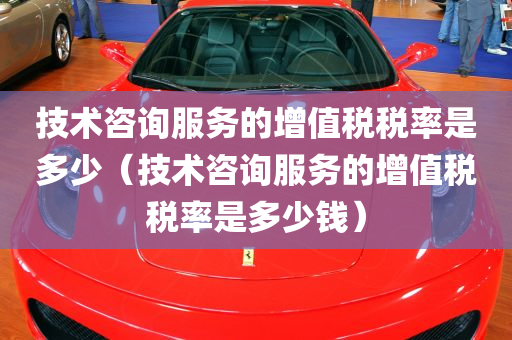 技术咨询服务的增值税税率是多少（技术咨询服务的增值税税率是多少钱）